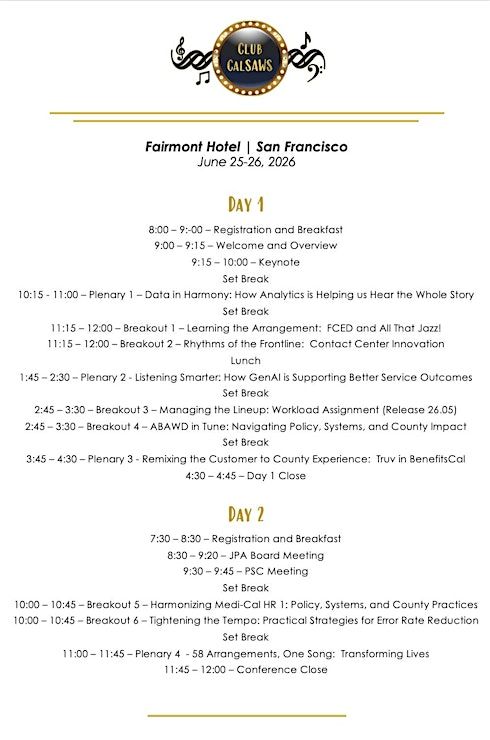 CLUB CALSAWS

Fairmont Hotel | San Francisco
June 25-26, 2026

DAY 1

8:00 – 9:-00 – Registration and Breakfast
9:00 – 9:15 – Welcome and Overview
9:15 – 10:00 – Keynote
Set Break
10:15 - 11:00 – Plenary 1 – Data in Harmony: How Analytics is Helping us Hear the Whole Story
Set Break
11:15 – 12:00 – Breakout 1 – Learning the Arrangement: FCED and All That Jazz!
11:15 – 12:00 – Breakout 2 – Rhythms of the Frontline: Contact Center Innovation
Lunch
1:45 – 2:30 – Plenary 2 - Listening Smarter: How GenAI is Supporting Better Service Outcomes
Set Break
2:45 – 3:30 – Breakout 3 – Managing the Lineup: Workload Assignment (Release 26.05)
2:45 – 3:30 – Breakout 4 – ABAWD in Tune: Navigating Policy, Systems, and County Impact
Set Break
3:45 – 4:30 – Plenary 3 - Remixing the Customer to County Experience: Truv in BenefitsCal
4:30 – 4:45 – Day 1 Close

DAY 2

7:30 – 8:30 – Registration and Breakfast
8:30 – 9:20 – JPA Board Meeting
9:30 – 9:45 – PSC Meeting
Set Break
10:00 – 10:45 – Breakout 5 – Harmonizing Medi-Cal HR 1: Policy, Systems, and County Practices
10:00 – 10:45 – Breakout 6 – Tightening the Tempo: Practical Strategies for Error Rate Reduction
Set Break
11:00 – 11:45 – Plenary 4 - 58 Arrangements, One Song: Transforming Lives
11:45 – 12:00 – Conference Close